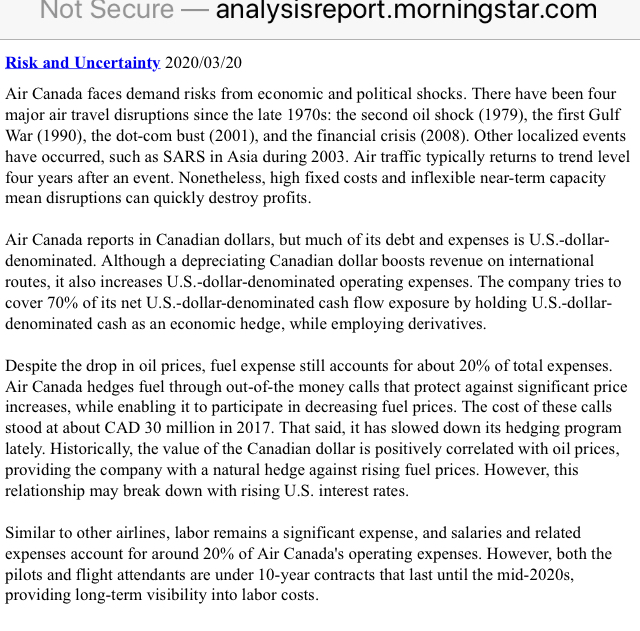 Not Secure — analysisreport.morningstar.com

Risk and Uncertainty 2020/03/20

Air Canada faces demand risks from economic and political shocks. There have been four major air travel disruptions since the late 1970s: the second oil shock (1979), the first Gulf War (1990), the dot-com bust (2001), and the financial crisis (2008). Other localized events have occurred, such as SARS in Asia during 2003. Air traffic typically returns to trend level four years after an event. Nonetheless, high fixed costs and inflexible near-term capacity mean disruptions can quickly destroy profits.

Air Canada reports in Canadian dollars, but much of its debt and expenses is U.S.-dollar-denominated. Although a depreciating Canadian dollar boosts revenue on international routes, it also increases U.S.-dollar-denominated operating expenses. The company tries to cover 70% of its net U.S.-dollar-denominated cash flow exposure by holding U.S.-dollar-denominated cash as an economic hedge, while employing derivatives.

Despite the drop in oil prices, fuel expense still accounts for about 20% of total expenses. Air Canada hedges fuel through out-of-the money calls that protect against significant price increases, while enabling it to participate in decreasing fuel prices. The cost of these calls stood at about CAD 30 million in 2017. That said, it has slowed down its hedging program lately. Historically, the value of the Canadian dollar is positively correlated with oil prices, providing the company with a natural hedge against rising fuel prices. However, this relationship may break down with rising U.S. interest rates.

Similar to other airlines, labor remains a significant expense, and salaries and related expenses account for around 20% of Air Canada's operating expenses. However, both the pilots and flight attendants are under 10-year contracts that last until the mid-2020s, providing long-term visibility into labor costs.